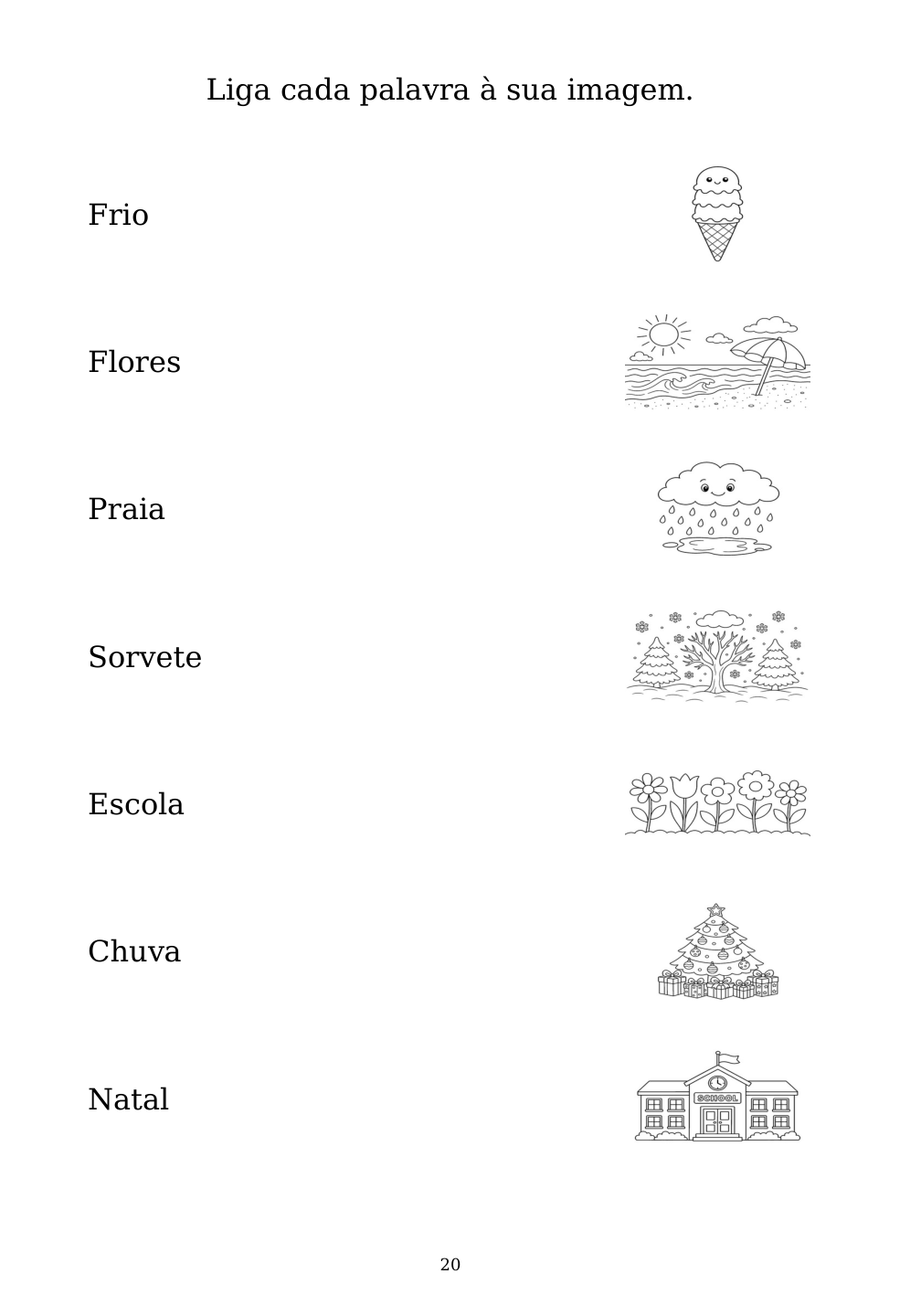 Liga cada palavra à sua imagem.

Frio

Flores

Praia

Sorvete

Escola

Chuva

Natal

SCHOOL

20